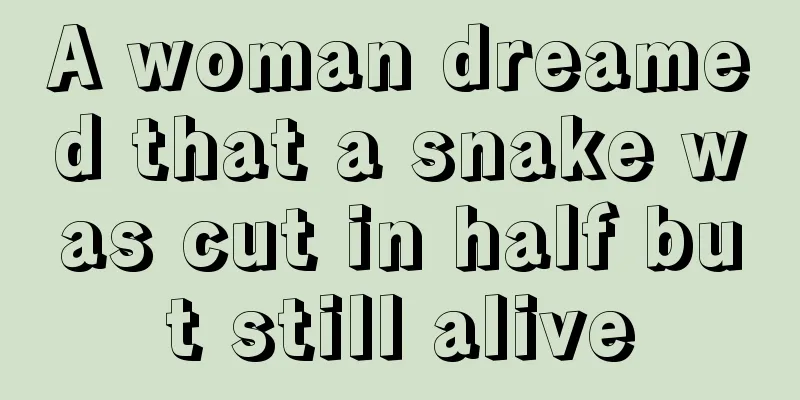 A woman dreamed that a snake was cut in half but still alive